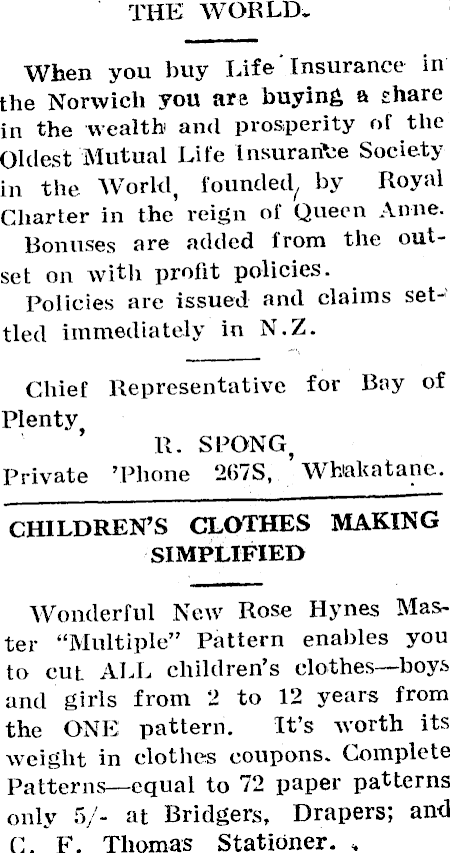 THE WORLD.

When you buy Life Insurance in the Norwich you are buying a share in the wealth and prosperity of the Oldest Mutual Life Insurance Society in the World, founded by Royal Charter in the reign of Queen Anne.

Bonuses are added from the outset on with profit policies.

Policies are issued and claims settled immediately in N.Z.

Chief Representative for Bay of Plenty,
R. SPONG,
Private 'Phone 267S, Whakatane.

CHILDREN'S CLOTHES MAKING SIMPLIFIED

Wonderful New Rose Hynes Master "Multiple" Pattern enables you to cut ALL children's clothes—boys and girls from 2 to 12 years from the ONE pattern. It's worth its weight in clothes coupons. Complete Patterns—equal to 72 paper patterns only 5/- at Bridgers, Drapers; and C. F. Thomas Stationer.